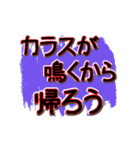 カラスが
鳴くから
帰ろう